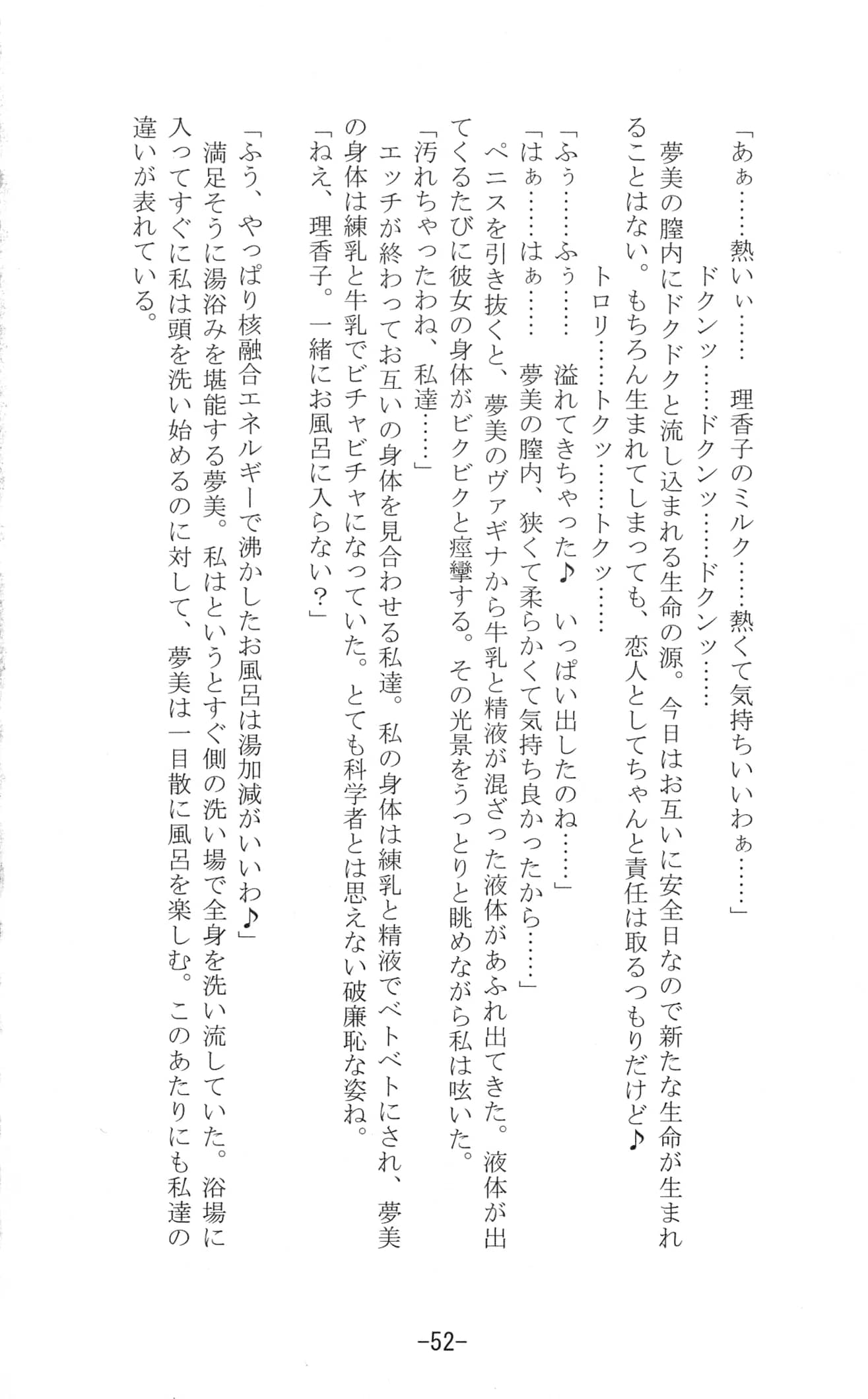 「あぁ……熱いぃ……　理香子のミルク……熱くて気持ちいいわぁ……」

ドクンッ……ドクンッ……ドクンッ……

夢美の膣内にドクドクと流し込まれる生命の源。今日はお互いに安全日なので新たな生命が生まれることはない。もちろん生まれてしまっても、恋人としてちゃんと責任は取るつもりだけど♪

トロリ……トクッ……トクッ……

「ふぅ……ふぅ……　溢れてきちゃった♪　いっぱい出したのね……」

「はぁ……はぁ……　夢美の膣内、狭くて柔らかくて気持ち良かったから……」

ペニスを引き抜くと、夢美のヴァギナから牛乳と精液が混ざった液体があふれ出てきた。液体が出てくるたびに彼女の身体がビクビクと痙攣する。その光景をうっとりと眺めながら私は呟いた。

「汚れちゃったわね、私達……」

エッチが終わってお互いの身体を見合わせる私達。私の身体は練乳と精液でベトベトにされ、夢美の身体は練乳と牛乳でビチャビチャになっていた。とても科学者とは思えない破廉恥な姿ね。

「ねえ、理香子。一緒にお風呂に入らない？」

「ふう、やっぱり核融合エネルギーで沸かしたお風呂は湯加減がいいわ♪」

満足そうに湯浴みを堪能する夢美。私はというとすぐ側の洗い場で全身を洗い流していた。浴場に入ってすぐに私は頭を洗い始めるのに対して、夢美は一目散に風呂を楽しむ。このあたりにも私達の違いが表れている。

-52-